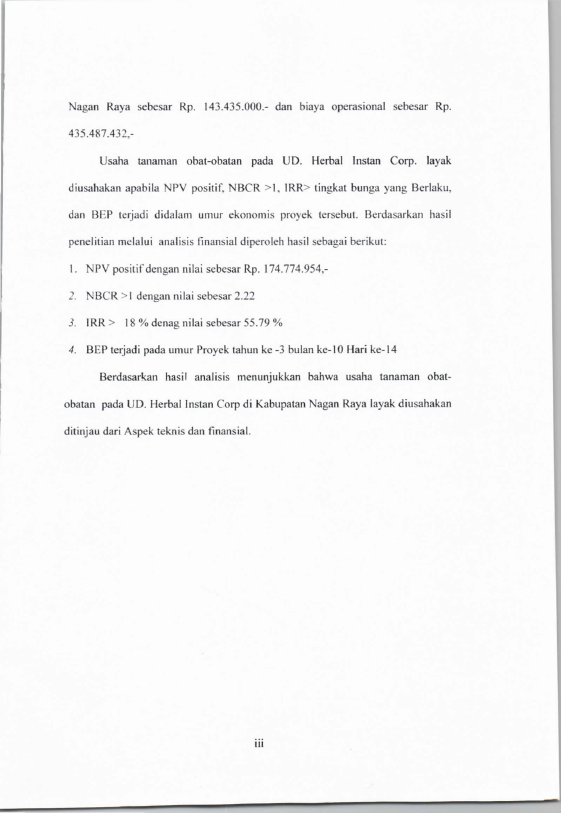 Nagan Raya sebesar Rp. 143.435.000.- dan biaya operasional sebesar Rp. 435.487.432,-

Usaha tanaman obat-obatan pada UD. Herbal Instan Corp. layak diusahakan apabila NPV positif, NBCR >1, IRR> tingkat bunga yang Berlaku, dan BEP terjadi didalam umur ekonomis proyek tersebut. Berdasarkan hasil penelitian melalui analisis finansial diperoleh hasil sebagai berikut:

1. NPV positif dengan nilai sebesar Rp. 174.774.954,-
2. NBCR >1 dengan nilai sebesar 2.22
3. IRR > 18 % denag nilai sebesar 55.79 %
4. BEP terjadi pada umur Proyek tahun ke -3 bulan ke-10 Hari ke-14

Berdasarkan hasil analisis menunjukkan bahwa usaha tanaman obat-obatan pada UD. Herbal Instan Corp di Kabupatan Nagan Raya layak diusahakan ditinjau dari Aspek teknis dan finansial.

iii